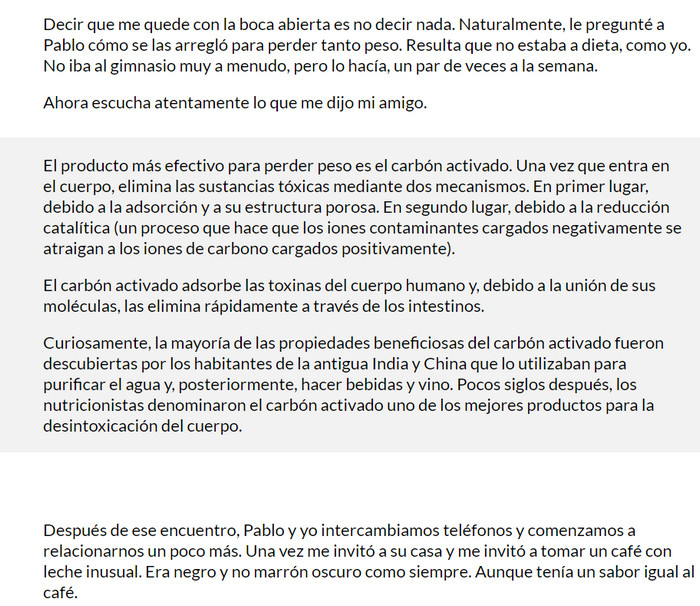 Decir que me quede con la boca abierta es no decir nada. Naturalmente, le pregunté a Pablo cómo se las arregló para perder tanto peso. Resulta que no estaba a dieta, como yo. No iba al gimnasio muy a menudo, pero lo hacía, un par de veces a la semana.

Ahora escucha atentamente lo que me dijo mi amigo.

El producto más efectivo para perder peso es el carbón activado. Una vez que entra en el cuerpo, elimina las sustancias tóxicas mediante dos mecanismos. En primer lugar, debido a la adsorción y a su estructura porosa. En segundo lugar, debido a la reducción catalítica (un proceso que hace que los iones contaminantes cargados negativamente se atraigan a los iones de carbono cargados positivamente).

El carbón activado adsorbe las toxinas del cuerpo humano y, debido a la unión de sus moléculas, las elimina rápidamente a través de los intestinos.

Curiosamente, la mayoría de las propiedades beneficiosas del carbón activado fueron descubiertas por los habitantes de la antigua India y China que lo utilizaban para purificar el agua y, posteriormente, hacer bebidas y vino. Pocos siglos después, los nutricionistas denominaron el carbón activado uno de los mejores productos para la desintoxicación del cuerpo.

Después de ese encuentro, Pablo y yo intercambiamos teléfonos y comenzamos a relacionarnos un poco más. Una vez me invitó a su casa y me invitó a tomar un café con leche inusual. Era negro y no marrón oscuro como siempre. Aunque tenía un sabor igual al café.